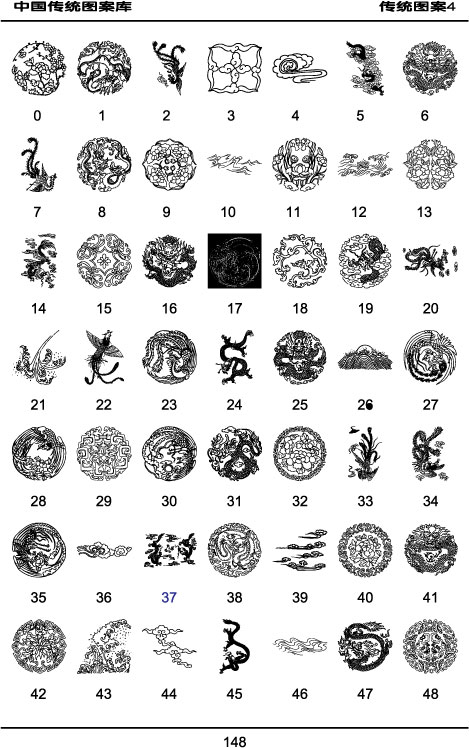 中国传统图案库 传统图案4

0 1 2 3 4 5 6

7 8 9 10 11 12 13

14 15 16 17 18 19 20

21 22 23 24 25 26 27

28 29 30 31 32 33 34

35 36 37 38 39 40 41

42 43 44 45 46 47 48

148